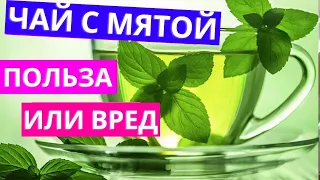 ЧАЙ С МЯТОЙ

ПОЛЬЗА

ИЛИ ВРЕД